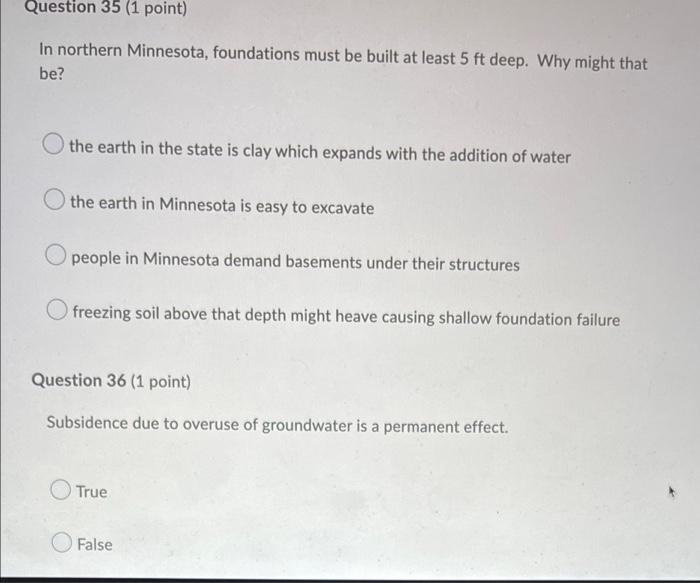 Question 35 (1 point)

In northern Minnesota, foundations must be built at least 5 ft deep. Why might that be?

the earth in the state is clay which expands with the addition of water

the earth in Minnesota is easy to excavate

people in Minnesota demand basements under their structures

freezing soil above that depth might heave causing shallow foundation failure

Question 36 (1 point)

Subsidence due to overuse of groundwater is a permanent effect.

True

False